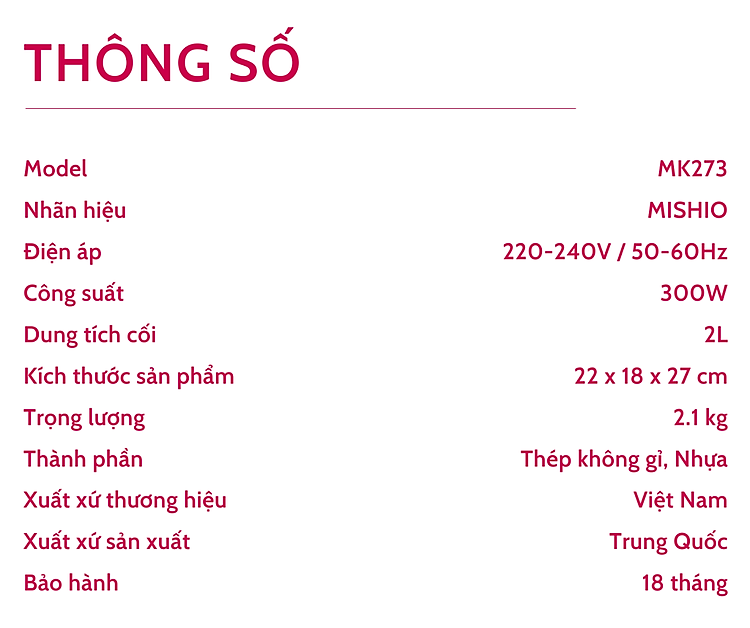 THÔNG SỐ

| | |
|---|---|
| Model | MK273 |
| Nhãn hiệu | MISHIO |
| Điện áp | 220-240V / 50-60Hz |
| Công suất | 300W |
| Dung tích cối | 2L |
| Kích thước sản phẩm | 22 x 18 x 27 cm |
| Trọng lượng | 2.1 kg |
| Thành phần | Thép không gỉ, Nhựa |
| Xuất xứ thương hiệu | Việt Nam |
| Xuất xứ sản xuất | Trung Quốc |
| Bảo hành | 18 tháng |